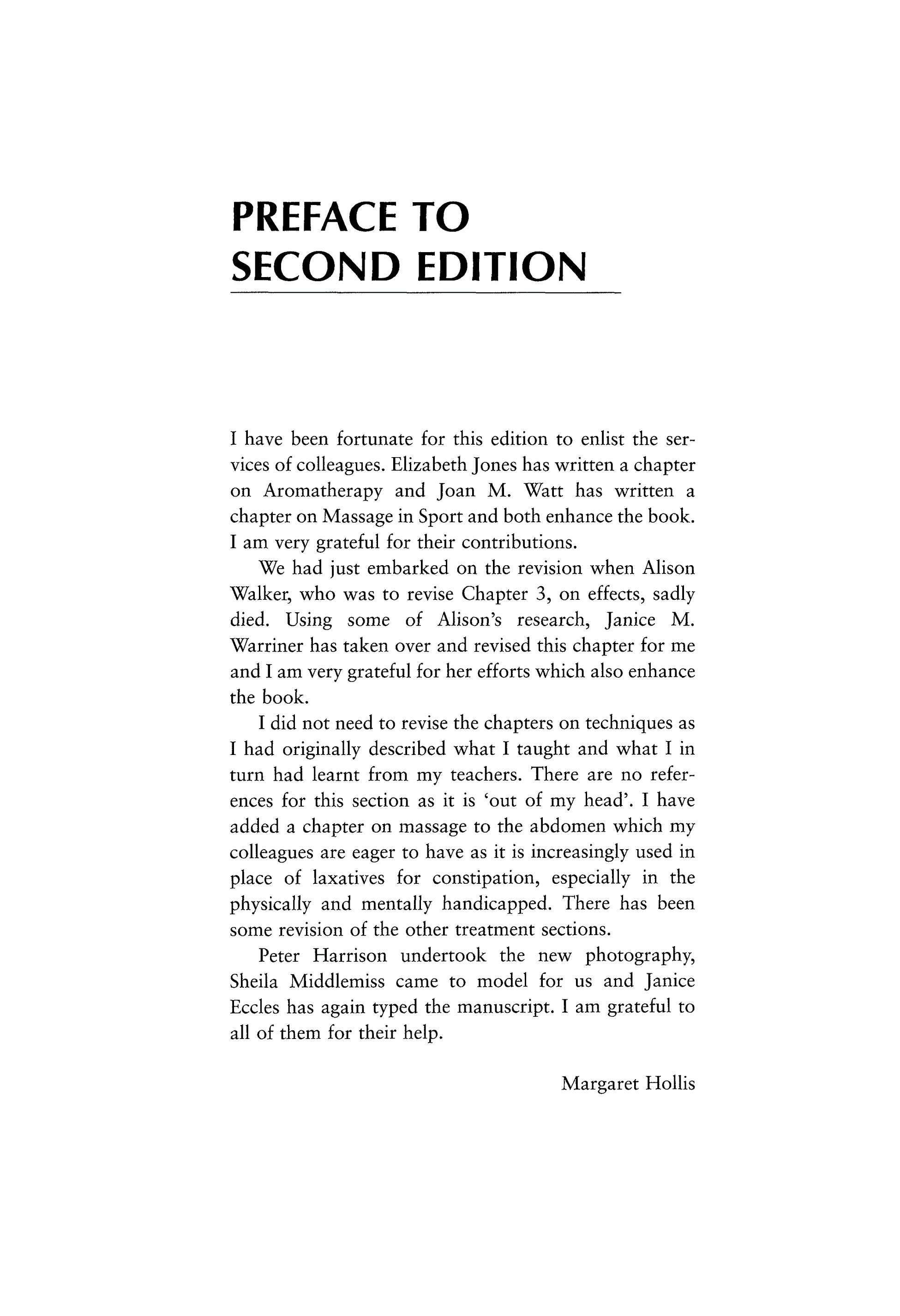 PREFACE TO SECOND EDITION

I have been fortunate for this edition to enlist the services of colleagues. Elizabeth Jones has written a chapter on Aromatherapy and Joan M. Watt has written a chapter on Massage in Sport and both enhance the book. I am very grateful for their contributions.

We had just embarked on the revision when Alison Walker, who was to revise Chapter 3, on effects, sadly died. Using some of Alison's research, Janice M. Warriner has taken over and revised this chapter for me and I am very grateful for her efforts which also enhance the book.

I did not need to revise the chapters on techniques as I had originally described what I taught and what I in turn had learnt from my teachers. There are no references for this section as it is 'out of my head'. I have added a chapter on massage to the abdomen which my colleagues are eager to have as it is increasingly used in place of laxatives for constipation, especially in the physically and mentally handicapped. There has been some revision of the other treatment sections.

Peter Harrison undertook the new photography, Sheila Middlemiss came to model for us and Janice Eccles has again typed the manuscript. I am grateful to all of them for their help.

Margaret Hollis